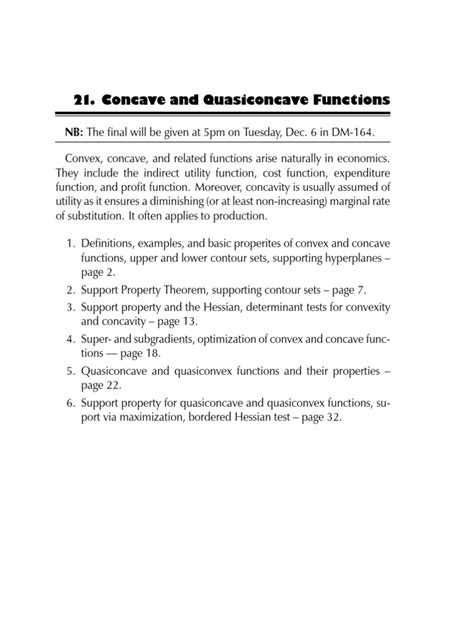 21. Concave and Quasiconcave Functions

NB: The final will be given at 5pm on Tuesday, Dec. 6 in DM-164.

Convex, concave, and related functions arise naturally in economics. They include the indirect utility function, cost function, expenditure function, and profit function. Moreover, concavity is usually assumed of utility as it ensures a diminishing (or at least non-increasing) marginal rate of substitution. It often applies to production.

1. Definitions, examples, and basic properites of convex and concave functions, upper and lower contour sets, supporting hyperplanes – page 2.
2. Support Property Theorem, supporting contour sets – page 7.
3. Support property and the Hessian, determinant tests for convexity and concavity – page 13.
4. Super- and subgradients, optimization of convex and concave functions — page 18.
5. Quasiconcave and quasiconvex functions and their properties – page 22.
6. Support property for quasiconcave and quasiconvex functions, suport via maximization, bordered Hessian test – page 32.